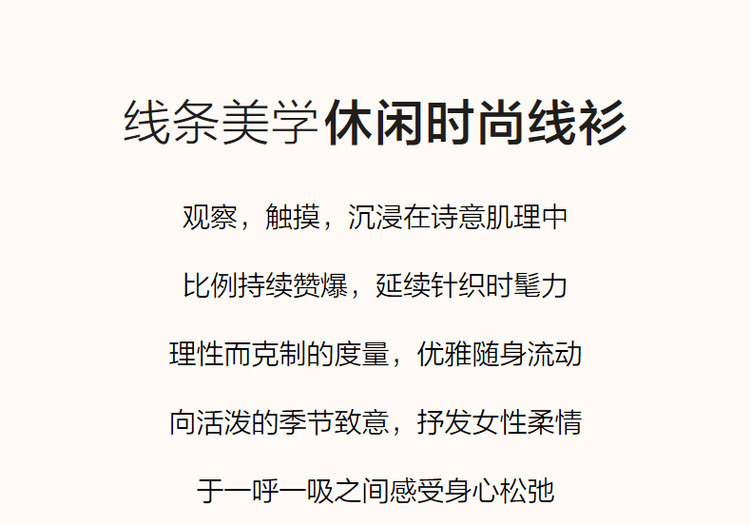 线条美学休闲时尚线衫

观察，触摸，沉浸在诗意肌理中

比例持续赞爆，延续针织时髦力

理性而克制的度量，优雅随身流动

向活泼的季节致意，抒发女性柔情

于一呼一吸之间感受身心松弛